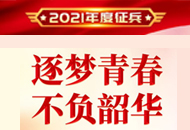 2021年度征兵

逐梦青春
不负韶华